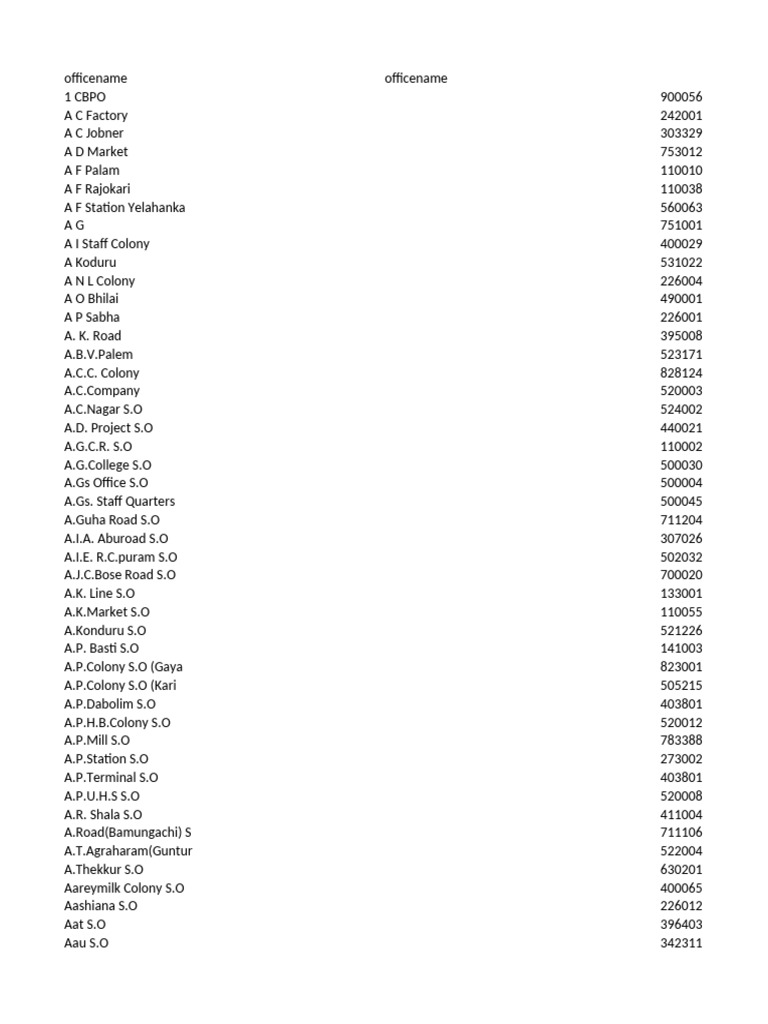 | officename | officename | |
|---|---|---|
| 1 CBPO | | 900056 |
| A C Factory | | 242001 |
| A C Jobner | | 303329 |
| A D Market | | 753012 |
| A F Palam | | 110010 |
| A F Rajokari | | 110038 |
| A F Station Yelahanka | | 560063 |
| A G | | 751001 |
| A I Staff Colony | | 400029 |
| A Koduru | | 531022 |
| A N L Colony | | 226004 |
| A O Bhilai | | 490001 |
| A P Sabha | | 226001 |
| A. K. Road | | 395008 |
| A.B.V.Palem | | 523171 |
| A.C.C. Colony | | 828124 |
| A.C.Company | | 520003 |
| A.C.Nagar S.O | | 524002 |
| A.D. Project S.O | | 440021 |
| A.G.C.R. S.O | | 110002 |
| A.G.College S.O | | 500030 |
| A.Gs Office S.O | | 500004 |
| A.Gs. Staff Quarters | | 500045 |
| A.Guha Road S.O | | 711204 |
| A.I.A. Aburoad S.O | | 307026 |
| A.I.E. R.C.puram S.O | | 502032 |
| A.J.C.Bose Road S.O | | 700020 |
| A.K. Line S.O | | 133001 |
| A.K.Market S.O | | 110055 |
| A.Konduru S.O | | 521226 |
| A.P. Basti S.O | | 141003 |
| A.P.Colony S.O (Gaya | | 823001 |
| A.P.Colony S.O (Kari | | 505215 |
| A.P.Dabolim S.O | | 403801 |
| A.P.H.B.Colony S.O | | 520012 |
| A.P.Mill S.O | | 783388 |
| A.P.Station S.O | | 273002 |
| A.P.Terminal S.O | | 403801 |
| A.P.U.H.S S.O | | 520008 |
| A.R. Shala S.O | | 411004 |
| A.Road(Bamungachi) S | | 711106 |
| A.T.Agraharam(Guntur | | 522004 |
| A.Thekkur S.O | | 630201 |
| Aareymilk Colony S.O | | 400065 |
| Aashiana S.O | | 226012 |
| Aat S.O | | 396403 |
| Aau S.O | | 342311 |